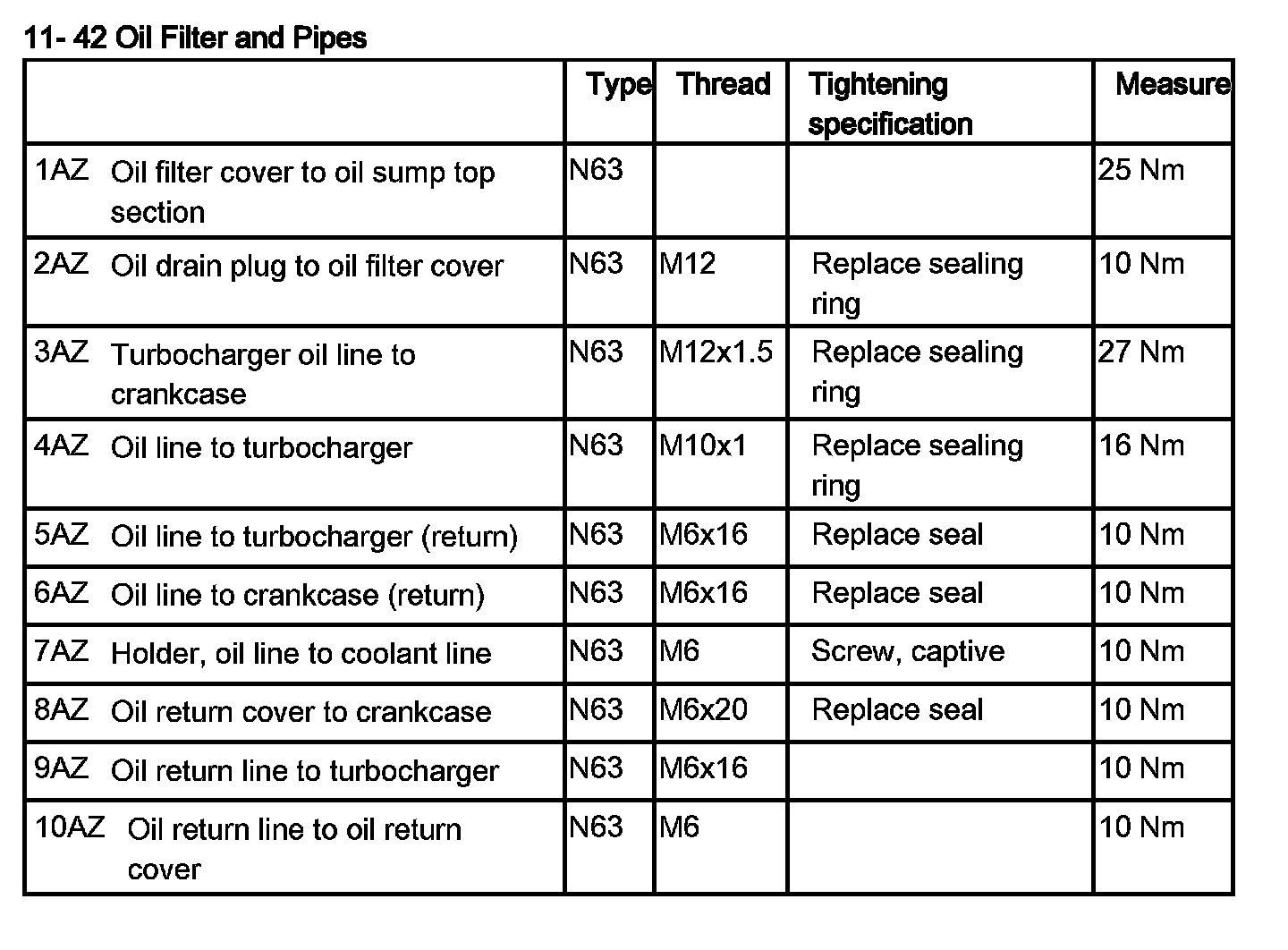 11- 42 Oil Filter and Pipes

| | Type | Thread | Tightening specification | Measure |
|---|---|---|---|---|
| 1AZ Oil filter cover to oil sump top section | N63 | | | 25 Nm |
| 2AZ Oil drain plug to oil filter cover | N63 | M12 | Replace sealing ring | 10 Nm |
| 3AZ Turbocharger oil line to crankcase | N63 | M12x1.5 | Replace sealing ring | 27 Nm |
| 4AZ Oil line to turbocharger | N63 | M10x1 | Replace sealing ring | 16 Nm |
| 5AZ Oil line to turbocharger (return) | N63 | M6x16 | Replace seal | 10 Nm |
| 6AZ Oil line to crankcase (return) | N63 | M6x16 | Replace seal | 10 Nm |
| 7AZ Holder, oil line to coolant line | N63 | M6 | Screw, captive | 10 Nm |
| 8AZ Oil return cover to crankcase | N63 | M6x20 | Replace seal | 10 Nm |
| 9AZ Oil return line to turbocharger | N63 | M6x16 | | 10 Nm |
| 10AZ Oil return line to oil return cover | N63 | M6 | | 10 Nm |